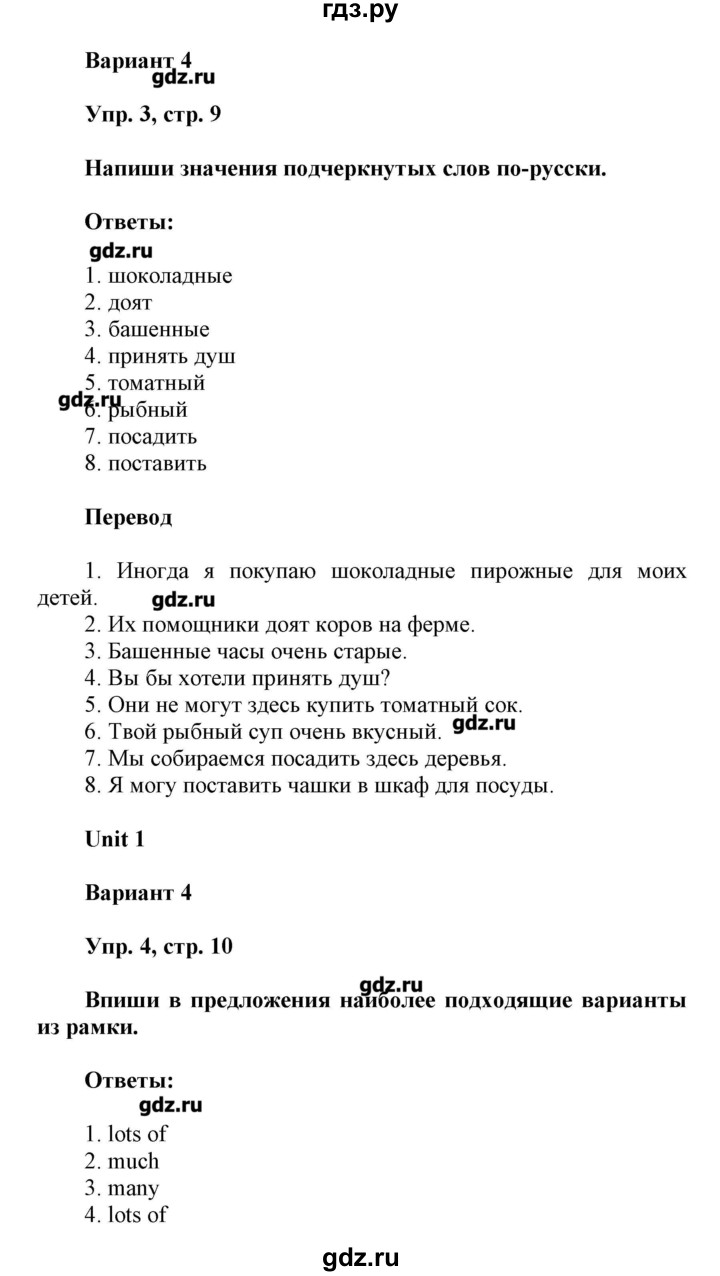 гдз.ру

Вариант 4
gdz.ru
Упр. 3, стр. 9

Напиши значения подчеркнутых слов по-русски.

Ответы:
gdz.ru
1. шоколадные
2. доят
3. башенные
4. принять душ
5. томатный
gdz.ru
6. рыбный
7. посадить
8. поставить

Перевод

1. Иногда я покупаю шоколадные пирожные для моих детей. gdz.ru
2. Их помощники доят коров на ферме.
3. Башенные часы очень старые.
4. Вы бы хотели принять душ?
5. Они не могут здесь купить томатный сок.
6. Твой рыбный суп очень вкусный. gdz.ru
7. Мы собираемся посадить здесь деревья.
8. Я могу поставить чашки в шкаф для посуды.

Unit 1

Вариант 4

Упр. 4, стр. 10

gdz.ru
Впиши в предложения наиболее подходящие варианты из рамки.

Ответы:
gdz.ru
1. lots of
2. much
3. many
4. lots of

gdz.ru